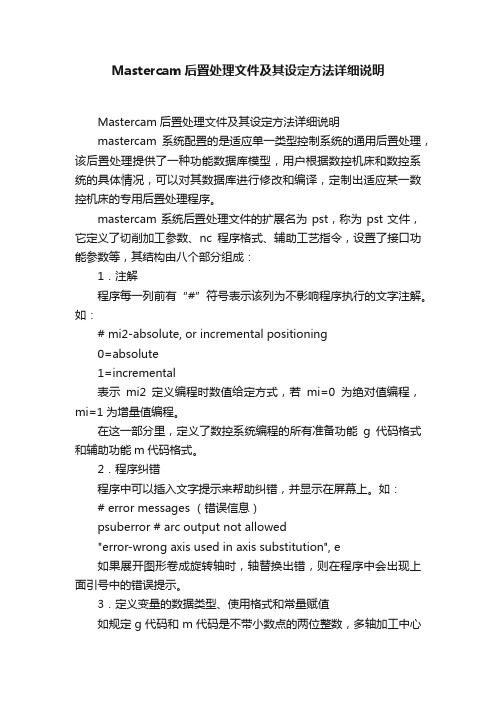 Mastercam 后置处理文件及其设定方法详细说明

Mastercam 后置处理文件及其设定方法详细说明

mastercam 系统配置的是适应单一类型控制系统的通用后置处理，该后置处理提供了一种功能数据库模型，用户根据数控机床和数控系统的具体情况，可以对其数据库进行修改和编译，定制出适应某一数控机床的专用后置处理程序。

mastercam 系统后置处理文件的扩展名为 pst，称为 pst 文件，它定义了切削加工参数、nc 程序格式、辅助工艺指令，设置了接口功能参数等，其结构由八个部分组成：

1．注解

程序每一列前有 "#" 符号表示该列为不影响程序执行的文字注解。如：

# mi2-absolute, or incremental positioning

0=absolute

1=incremental

表示 mi2 定义编程时数值给定方式，若 mi=0 为绝对值编程，mi=1 为增量值编程。

在这一部分里，定义了数控系统编程的所有准备功能 g 代码格式和辅助功能 m 代码格式。

2．程序纠错

程序中可以插入文字提示来帮助纠错，并显示在屏幕上。如：

# error messages （错误信息）

psuberror # arc output not allowed

"error-wrong axis used in axis substitution", e

如果展开图形卷成旋转轴时，轴替换出错，则在程序中会出现上面引号中的错误提示。

3．定义变量的数据类型、使用格式和常量赋值

如规定 g 代码和 m 代码是不带小数点的两位整数，多轴加工中心